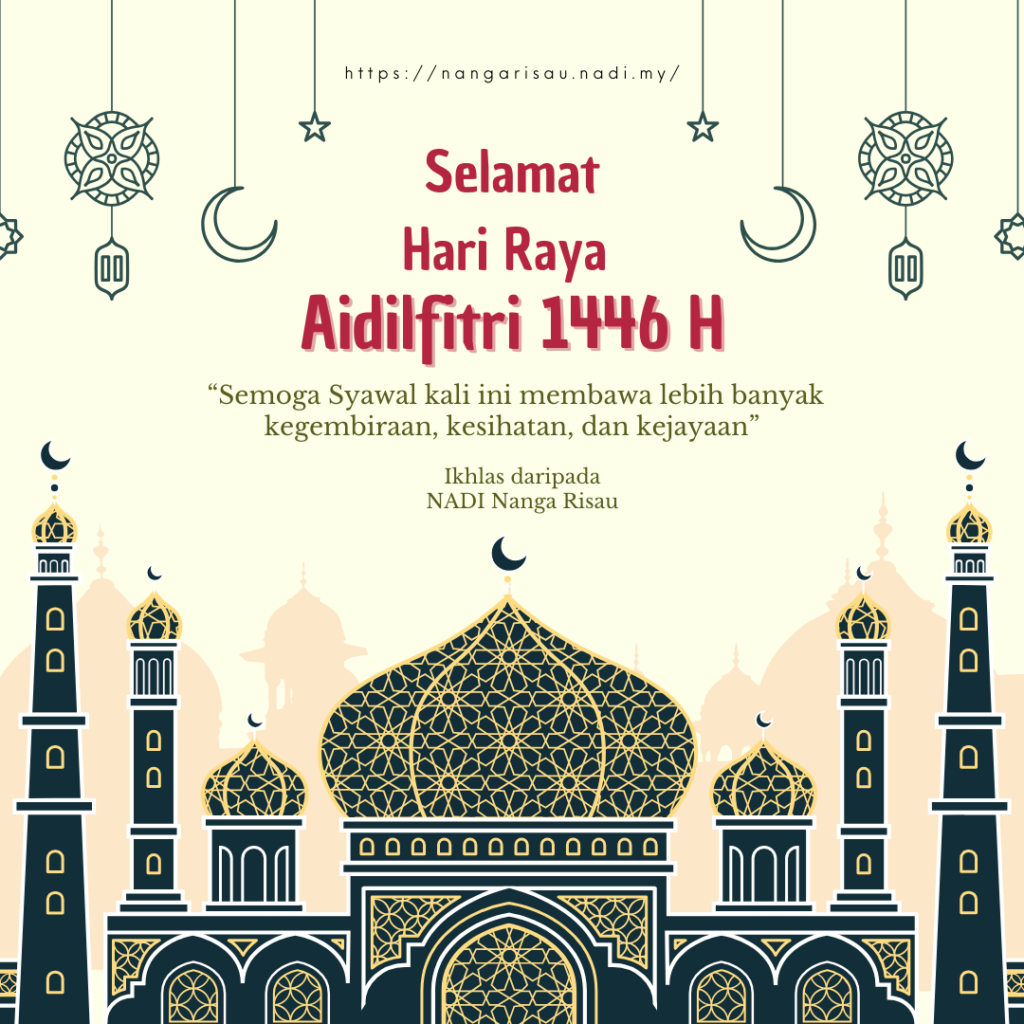 https://nangarisau.nadi.my/

Selamat
Hari Raya
Aidilfitri 1446 H

“Semoga Syawal kali ini membawa lebih banyak kegembiraan, kesihatan, dan kejayaan”

Ikhlas daripada
NADI Nanga Risau